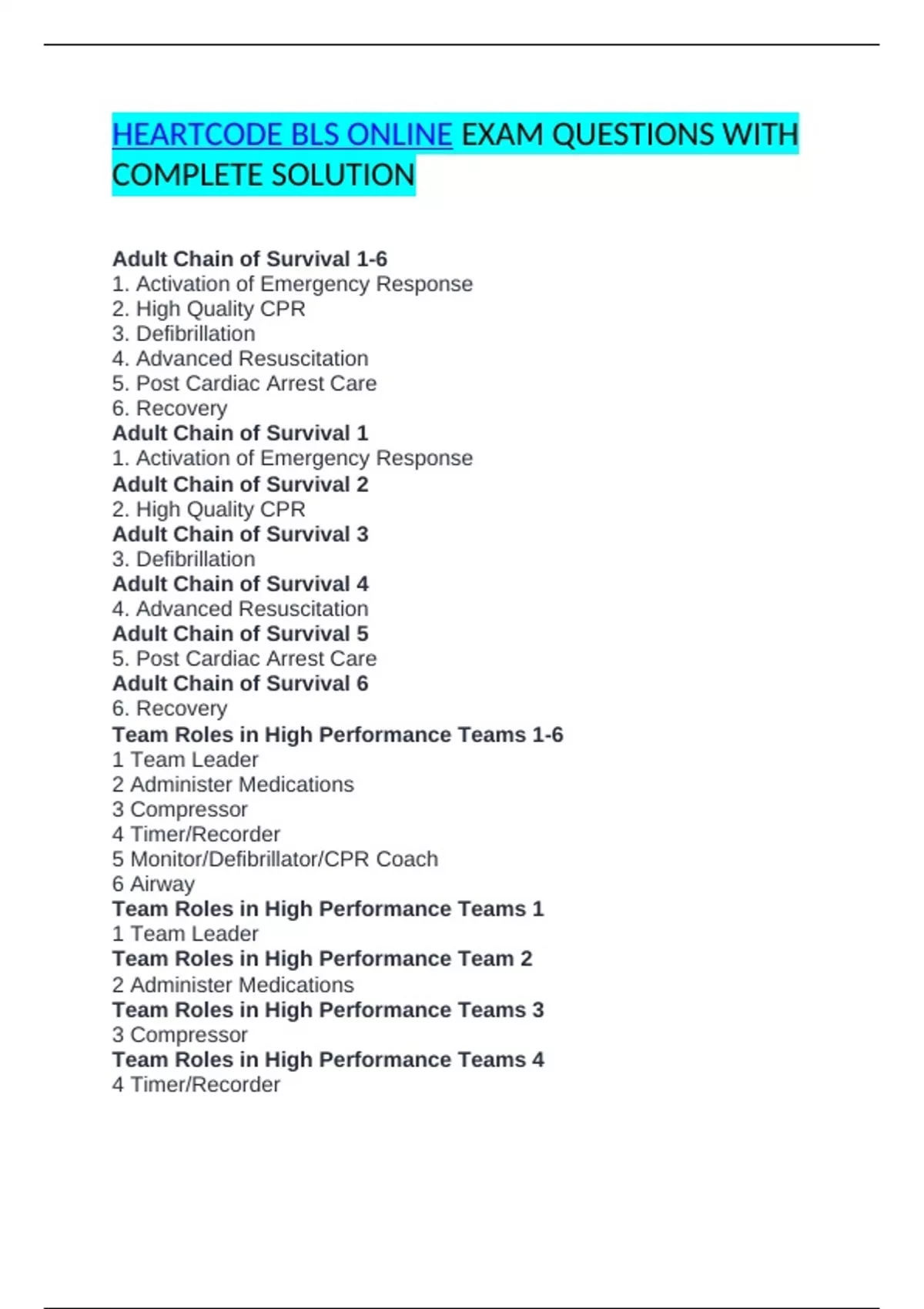 HEARTCODE BLS ONLINE EXAM QUESTIONS WITH COMPLETE SOLUTION

Adult Chain of Survival 1-6
1. Activation of Emergency Response
2. High Quality CPR
3. Defibrillation
4. Advanced Resuscitation
5. Post Cardiac Arrest Care
6. Recovery
Adult Chain of Survival 1
1. Activation of Emergency Response
Adult Chain of Survival 2
2. High Quality CPR
Adult Chain of Survival 3
3. Defibrillation
Adult Chain of Survival 4
4. Advanced Resuscitation
Adult Chain of Survival 5
5. Post Cardiac Arrest Care
Adult Chain of Survival 6
6. Recovery
Team Roles in High Performance Teams 1-6
1 Team Leader
2 Administer Medications
3 Compressor
4 Timer/Recorder
5 Monitor/Defibrillator/CPR Coach
6 Airway
Team Roles in High Performance Teams 1
1 Team Leader
Team Roles in High Performance Team 2
2 Administer Medications
Team Roles in High Performance Teams 3
3 Compressor
Team Roles in High Performance Teams 4
4 Timer/Recorder